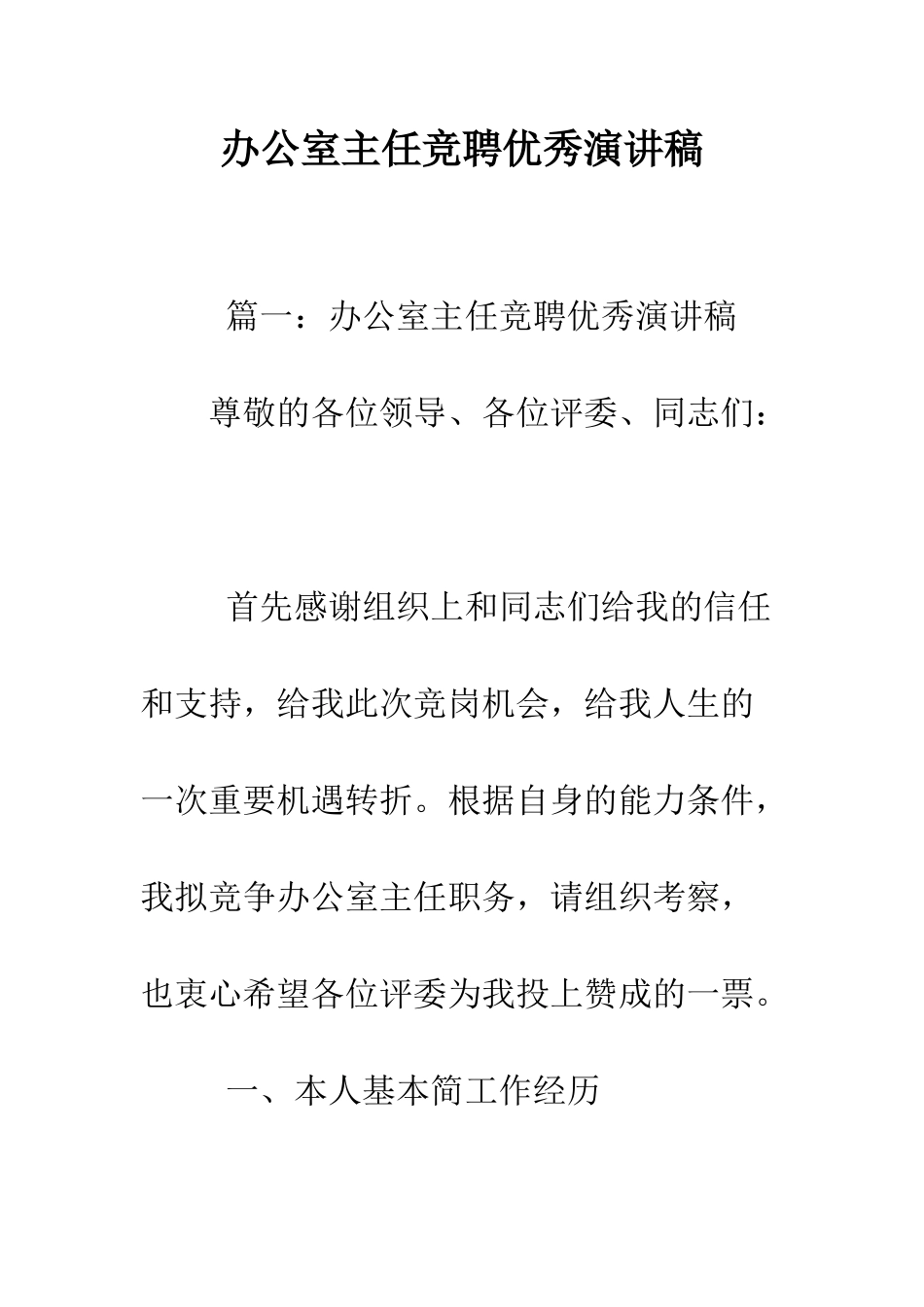 办公室主任竞聘优秀演讲稿

篇一：办公室主任竞聘优秀演讲稿

尊敬的各位领导、各位评委、同志们：

首先感谢组织上和同志们给我的信任和支持，给我此次竞岗机会，给我人生的一次重要机遇转折。根据自身的能力条件，我拟竞争办公室主任职务，请组织考察，也衷心希望各位评委为我投上赞成的一票。

一、本人基本简工作经历